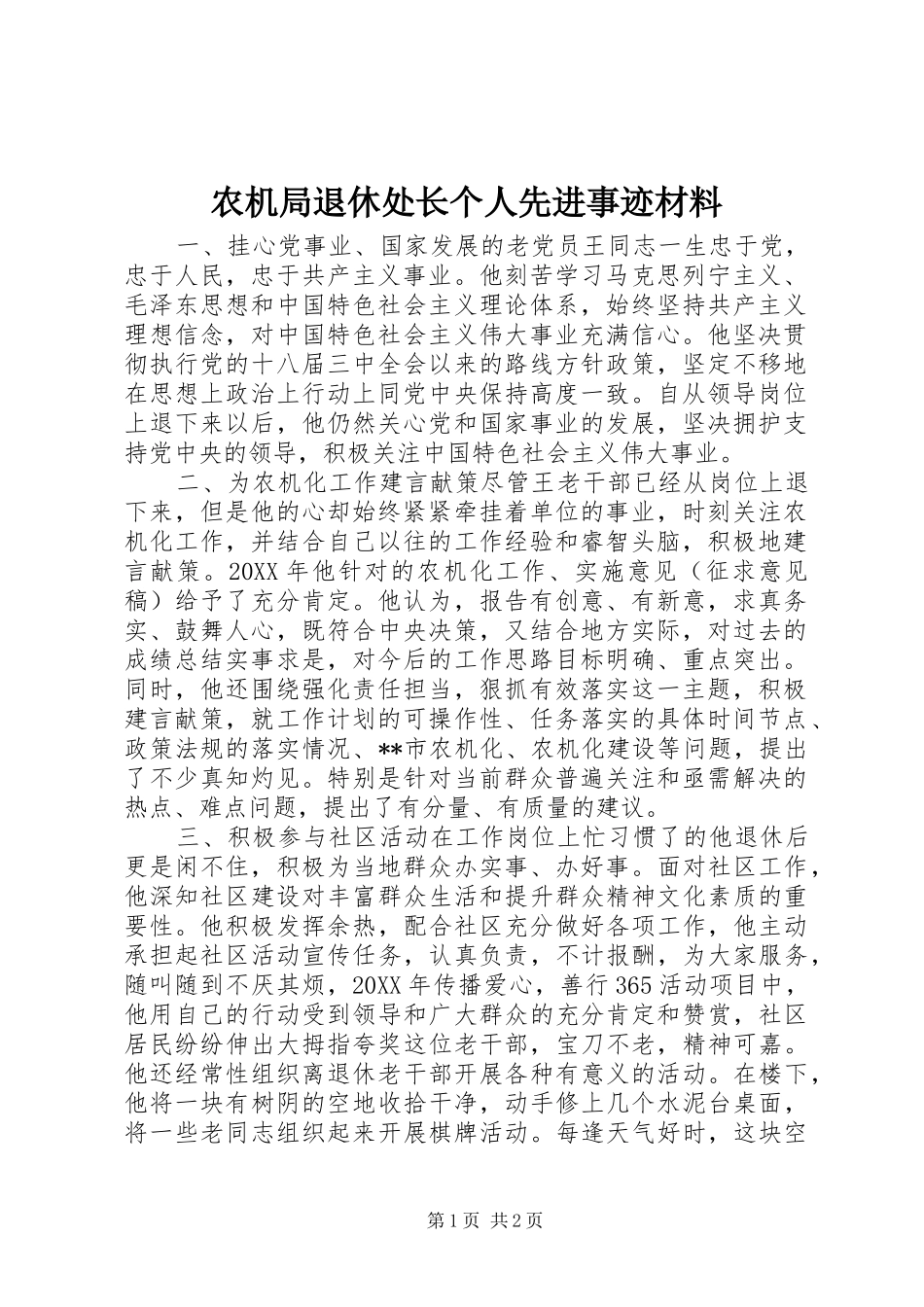 农机局退休处长个人先进事迹材料

一、挂心党事业、国家发展的老党员王同志一生忠于党，忠于人民，忠于共产主义事业。他刻苦学习马克思列宁主义、毛泽东思想和中国特色社会主义理论体系，始终坚持共产主义理想信念，对中国特色社会主义伟大事业充满信心。他坚决贯彻执行党的十八届三中全会以来的路线方针政策，坚定不移地在思想上政治上行动上同党中央保持高度一致。自从领导岗位上退下来以后，他仍然关心党和国家事业的发展，坚决拥护支持党中央的领导，积极关注中国特色社会主义伟大事业。

二、为农机化工作建言献策尽管王老干部已经从岗位上退下来，但是他的心却始终紧紧牵挂着单位的事业，时刻关注农机化工作，并结合自己以往的工作经验和睿智头脑，积极地建言献策。20XX 年他针对的农机化工作、实施意见（征求意见稿）给予了充分肯定。他认为，报告有创意、有新意，求真务实、鼓舞人心，既符合中央决策，又结合地方实际，对过去的成绩总结实事求是，对今后的工作思路目标明确、重点突出。同时，他还围绕强化责任担当，狠抓有效落实这一主题，积极建言献策，就工作计划的可操作性、任务落实的具体时间节点、政策法规的落实情况、**市农机化、农机化建设等问题，提出了不少真知灼见。特别是针对当前群众普遍关注和亟需解决的热点、难点问题，提出了有分量、有质量的建议。

三、积极参与社区活动在工作岗位上忙习惯了的他退休后更是闲不住，积极为当地群众办实事、办好事。面对社区工作，他深知社区建设对丰富群众生活和提升群众精神文化素质的重要性。他积极发挥余热，配合社区充分做好各项工作，他主动承担起社区活动宣传任务，认真负责，不计报酬，为大家服务，随叫随到不厌其烦，20XX 年传播爱心，善行 365 活动项目中，他用自己的行动受到领导和广大群众的充分肯定和赞赏，社区居民纷纷伸出大拇指夸奖这位老干部，宝刀不老，精神可嘉。他还经常性组织离退休老干部开展各种有意义的活动。在楼下，他将一块有树阴的空地收拾干净，动手修上几个水泥台桌面，将一些老同志组织起来开展棋牌活动。每逢天气好时，这块空

第 1 页 共 2 页